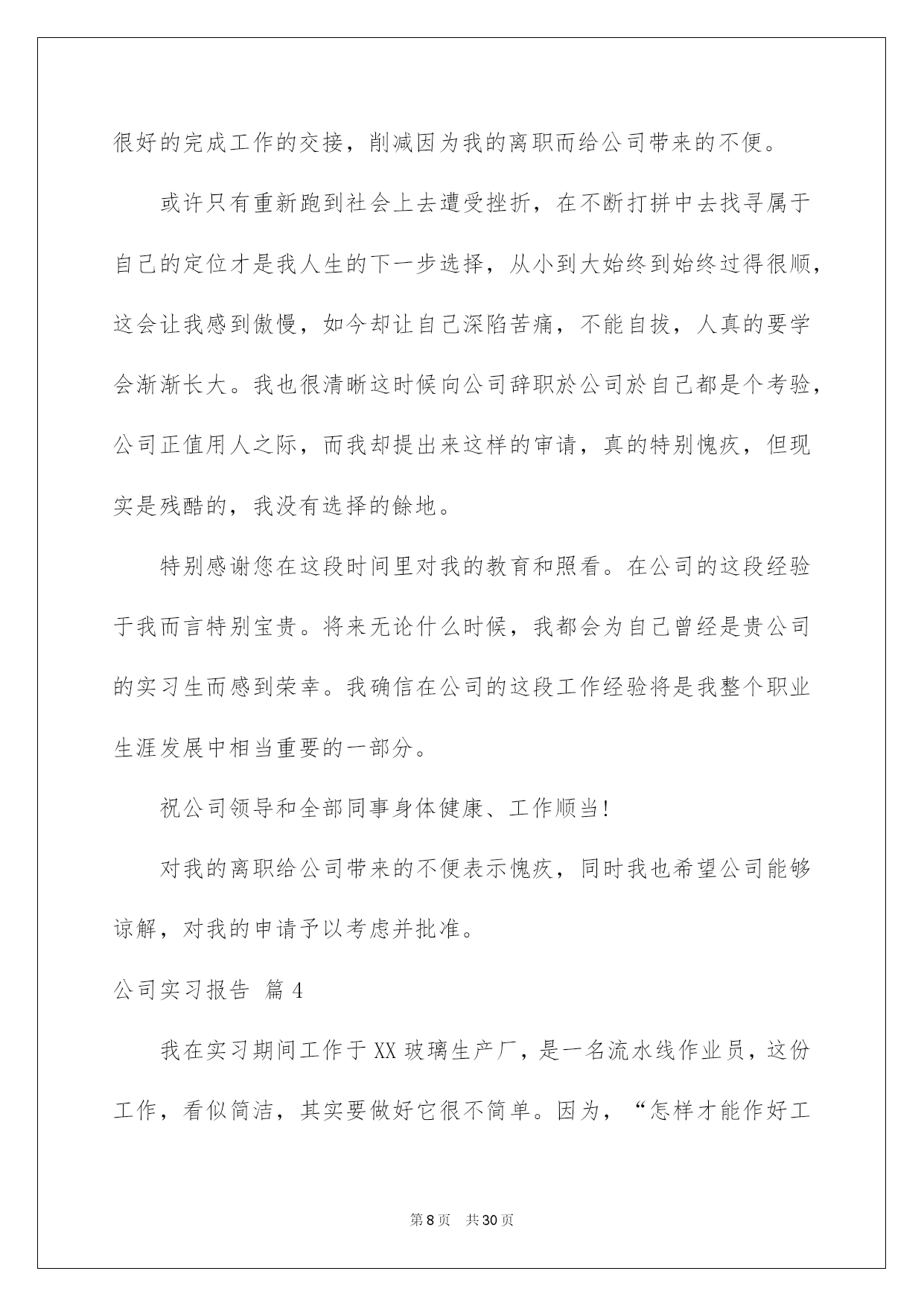 很好的完成工作的交接，削减因为我的离职而给公司带来的不便。

或许只有重新跑到社会上去遭受挫折，在不断打拼中去找寻属于自己的定位才是我人生的下一步选择，从小到大始终到始终过得很顺，这会让我感到傲慢，如今却让自己深陷苦痛，不能自拔，人真的要学会渐渐长大。我也很清晰这时候向公司辞职於公司於自己都是个考验，公司正值用人之际，而我却提出来这样的审请，真的特别愧疚，但现实是残酷的，我没有选择的餘地。

特别感谢您在这段时间里对我的教育和照看。在公司的这段经验于我而言特别宝贵。将来无论什么时候，我都会为自己曾经是贵公司的实习生而感到荣幸。我确信在公司的这段工作经验将是我整个职业生涯发展中相当重要的一部分。

祝公司领导和全部同事身体健康、工作顺当!

对我的离职给公司带来的不便表示愧疚，同时我也希望公司能够谅解，对我的申请予以考虑并批准。

公司实习报告 篇4

我在实习期间工作于XX玻璃生产厂，是一名流水线作业员，这份工作，看似简洁，其实要做好它很不简单。因为，“怎样才能作好工

第8页 共30页